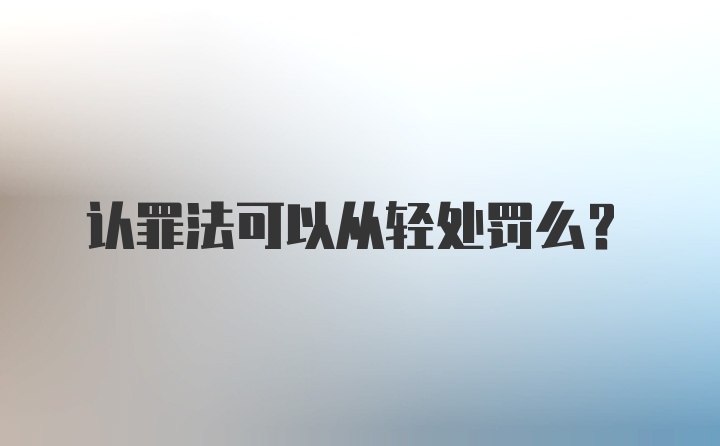 认罪法可以从轻处罚么？